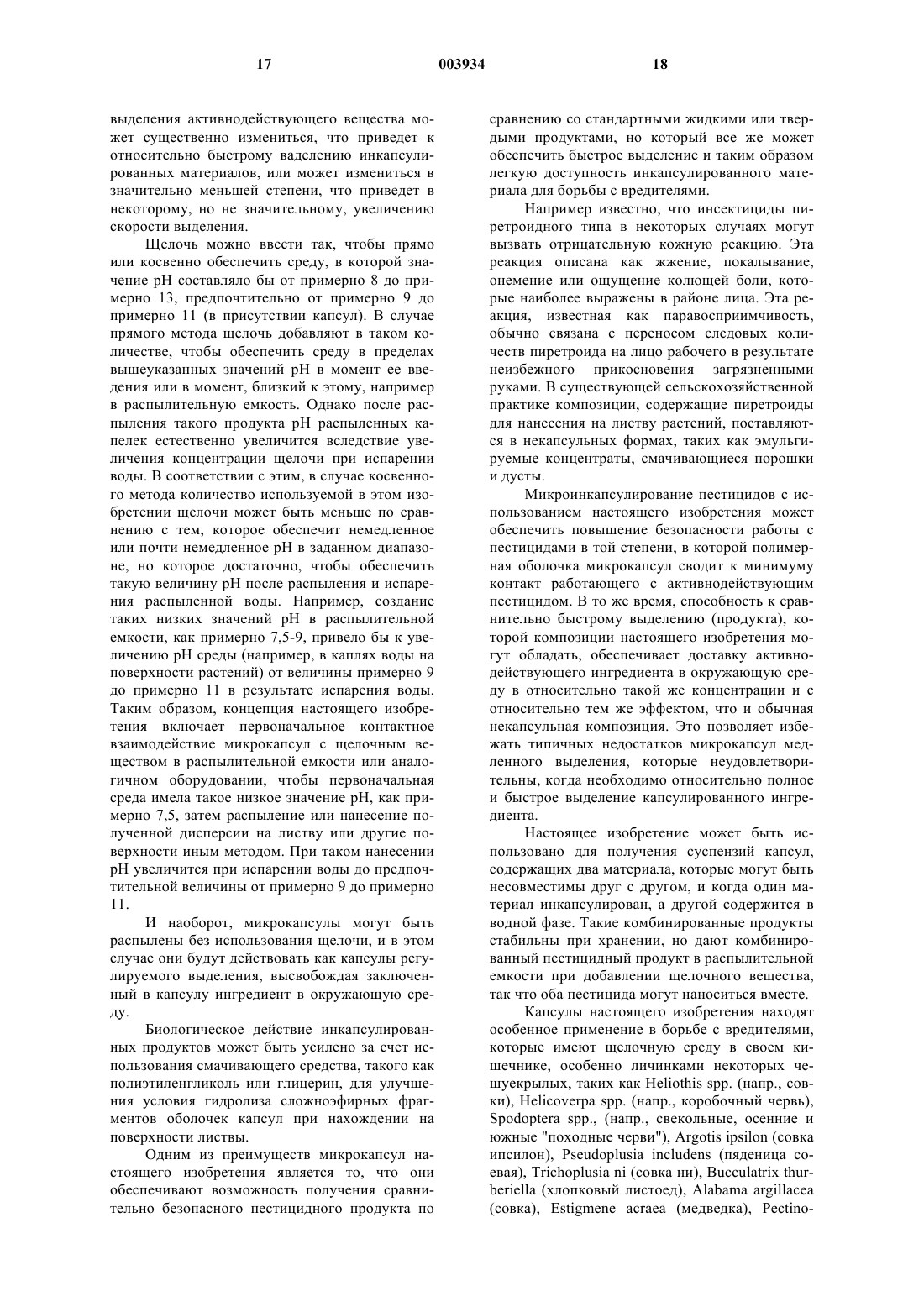 17 003934 18

выделения активнодействующего вещества может существенно измениться, что приведет к относительно быстрому ваделению инкапсулированных материалов, или может измениться в значительно меньшей степени, что приведет в некоторому, но не значительному, увеличению скорости выделения.

Щелочь можно ввести так, чтобы прямо или косвенно обеспечить среду, в которой значение pH составляло бы от примерно 8 до примерно 13, предпочтительно от примерно 9 до примерно 11 (в присутствии капсул). В случае прямого метода щелочь добавляют в таком количестве, чтобы обеспечить среду в пределах вышеуказанных значений pH в момент ее введения или в момент, близкий к этому, например в распылительную емкость. Однако после распыления такого продукта pH распыленных капелек естественно увеличится вследствие увеличения концентрации щелочи при испарении воды. В соответствии с этим, в случае косвенного метода количество используемой в этом изобретении щелочи может быть меньше по сравнению с тем, которое обеспечит немедленное или почти немедленное pH в заданном диапазоне, но которое достаточно, чтобы обеспечить такую величину pH после распыления и испарения распыленной воды. Например, создание таких низких значений pH в распылительной емкости, как примерно 7,5-9, привело бы к увеличению pH среды (например, в каплях воды на поверхности растений) от величины примерно 9 до примерно 11 в результате испарения воды. Таким образом, концепция настоящего изобретения включает первоначальное контактное взаимодействие микрокапсул с щелочным веществом в распылительной емкости или аналогичном оборудовании, чтобы первоначальная среда имела такое низкое значение pH, как примерно 7,5, затем распыление или нанесение полученной дисперсии на листву или другие поверхности иным методом. При таком нанесении pH увеличится при испарении воды до предпочтительной величины от примерно 9 до примерно 11.

И наоборот, микрокапсулы могут быть распылены без использования щелочи, и в этом случае они будут действовать как капсулы регулируемого выделения, высвобождая заключенный в капсулу ингредиент в окружающую среду.

Биологическое действие инкапсулированных продуктов может быть усилено за счет использования смачивающего средства, такого как полиэтиленгликоль или глицерин, для улучшения условия гидролиза сложноэфирных фрагментов оболочек капсул при нахождении на поверхности листвы.

Одним из преимуществ микрокапсул настоящего изобретения является то, что они обеспечивают возможность получения сравнительно безопасного пестицидного продукта по сравнению со стандартными жидкими или твердыми продуктами, но который все же может обеспечить быстрое выделение и таким образом легкую доступность инкапсулированного материала для борьбы с вредителями.

Например известно, что инсектициды пиретроидного типа в некоторых случаях могут вызвать отрицательную кожную реакцию. Эта реакция описана как жжение, покалывание, онемение или ощущение колющей боли, которые наиболее выражены в районе лица. Эта реакция, известная как паравосприимчивость, обычно связана с переносом следовых количеств пиретроида на лицо рабочего в результате неизбежного прикосновения загрязненными руками. В существующей сельскохозяйственной практике композиции, содержащие пиретроиды для нанесения на листву растений, поставляются в некапсульных формах, таких как эмульгируемые концентраты, смачивающиеся порошки и дусты.

Микроинкапсулирование пестицидов с использованием настоящего изобретения может обеспечить повышение безопасности работы с пестицидами в той степени, в которой полимерная оболочка микрокапсул сводит к минимуму контакт работающего с активнодействующим пестицидом. В то же время, способность к сравнительно быстрому выделению (продукта), которой композиции настоящего изобретения могут обладать, обеспечивает доставку активнодействующего ингредиента в окружающую среду в относительно такой же концентрации и с относительно тем же эффектом, что и обычная некапсульная композиция. Это позволяет избежать типичных недостатков микрокапсул медленного выделения, которые неудовлетворительны, когда необходимо относительно полное и быстрое выделение капсулированного ингредиента.

Настоящее изобретение может быть использовано для получения суспензий капсул, содержащих два материала, которые могут быть несовместимы друг с другом, и когда один материал инкапсулирован, а другой содержится в водной фазе. Такие комбинированные продукты стабильны при хранении, но дают комбинированный пестицидный продукт в распылительной емкости при добавлении щелочного вещества, так что оба пестицида могут наноситься вместе.

Капсулы настоящего изобретения находят особенное применение в борьбе с вредителями, которые имеют щелочную среду в своем кишечнике, особенно личинками некоторых чешуекрылых, таких как Heliothis spp. (напр., совки), Helicoverpa spp. (напр., коробочный червь), Spodoptera spp., (напр., свекольные, осенние и южные "походные черви"), Argotis ipsilon (совка ипсилон), Pseudoplusia includens (пяденица соевая), Trichoplusia ni (совка ни), Bucculatrix thurberiella (хлопковый листоед), Alabama argillacea (совка), Estigmene acraea (медведка), Pectino-